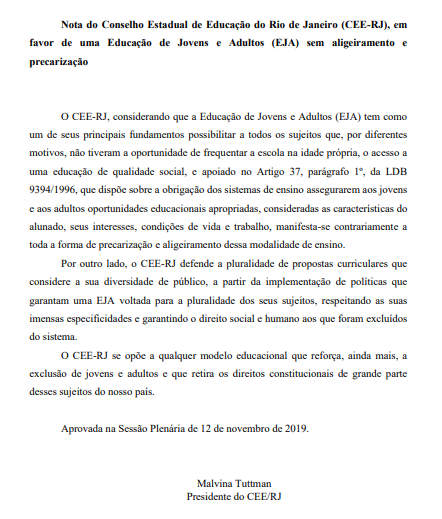 Nota do Conselho Estadual de Educação do Rio de Janeiro (CEE-RJ), em favor de uma Educação de Jovens e Adultos (EJA) sem aligeiramento e precarização

O CEE-RJ, considerando que a Educação de Jovens e Adultos (EJA) tem como um de seus principais fundamentos possibilitar a todos os sujeitos que, por diferentes motivos, não tiveram a oportunidade de frequentar a escola na idade própria, o acesso a uma educação de qualidade social, e apoiado no Artigo 37, parágrafo 1º, da LDB 9394/1996, que dispõe sobre a obrigação dos sistemas de ensino assegurarem aos jovens e aos adultos oportunidades educacionais apropriadas, consideradas as características do alunado, seus interesses, condições de vida e trabalho, manifesta-se contrariamente a toda a forma de precarização e aligeiramento dessa modalidade de ensino.

Por outro lado, o CEE-RJ defende a pluralidade de propostas curriculares que considere a sua diversidade de público, a partir da implementação de políticas que garantam uma EJA voltada para a pluralidade dos seus sujeitos, respeitando as suas imensas especificidades e garantindo o direito social e humano aos que foram excluídos do sistema.

O CEE-RJ se opõe a qualquer modelo educacional que reforça, ainda mais, a exclusão de jovens e adultos e que retira os direitos constitucionais de grande parte desses sujeitos do nosso país.

Aprovada na Sessão Plenária de 12 de novembro de 2019.

Malvina Tuttman
Presidente do CEE/RJ